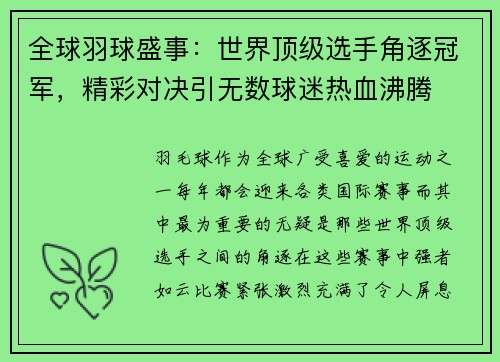 全球羽球盛事：世界顶级选手角逐冠军，精彩对决引无数球迷热血沸腾

羽毛球作为全球广受喜爱的运动之一每年都会迎来各类国际赛事而其中最为重要的无疑是那些世界顶级选手之间的角逐在这些赛事中强者如云比赛紧张激烈充满了令人屏息